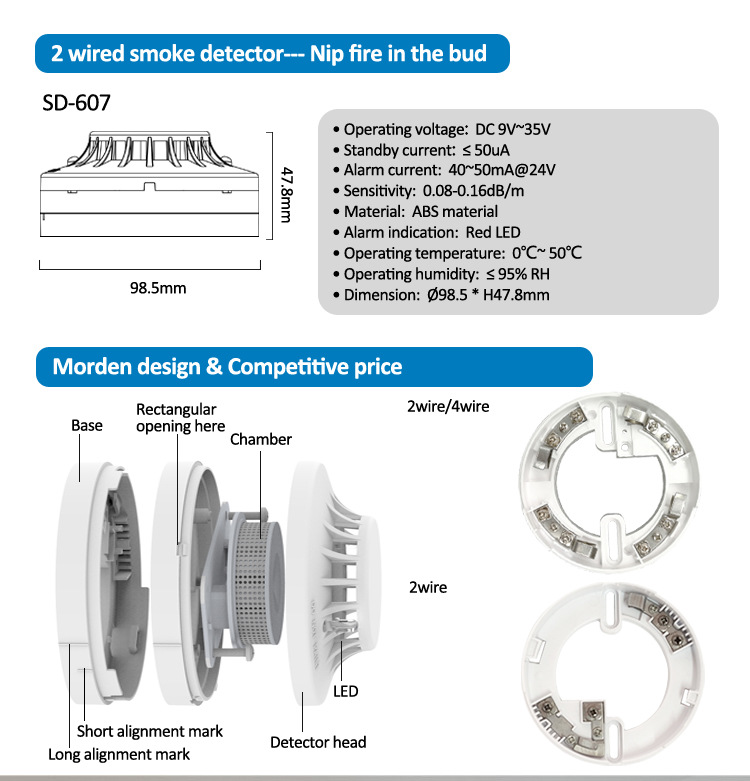 2 wired smoke detector--- Nip fire in the bud

SD-607

47.8mm

98.5mm

• Operating voltage: DC 9V~35V
• Standby current: ≤ 50uA
• Alarm current: 40~50mA@24V
• Sensitivity: 0.08-0.16dB/m
• Material: ABS material
• Alarm indication: Red LED
• Operating temperature: 0℃~ 50℃
• Operating humidity: ≤ 95% RH
• Dimension: Ø98.5 * H47.8mm

Morden design & Competitive price

Base

Rectangular opening here

Chamber

LED

Short alignment mark

Long alignment mark

Detector head

2wire/4wire

2wire